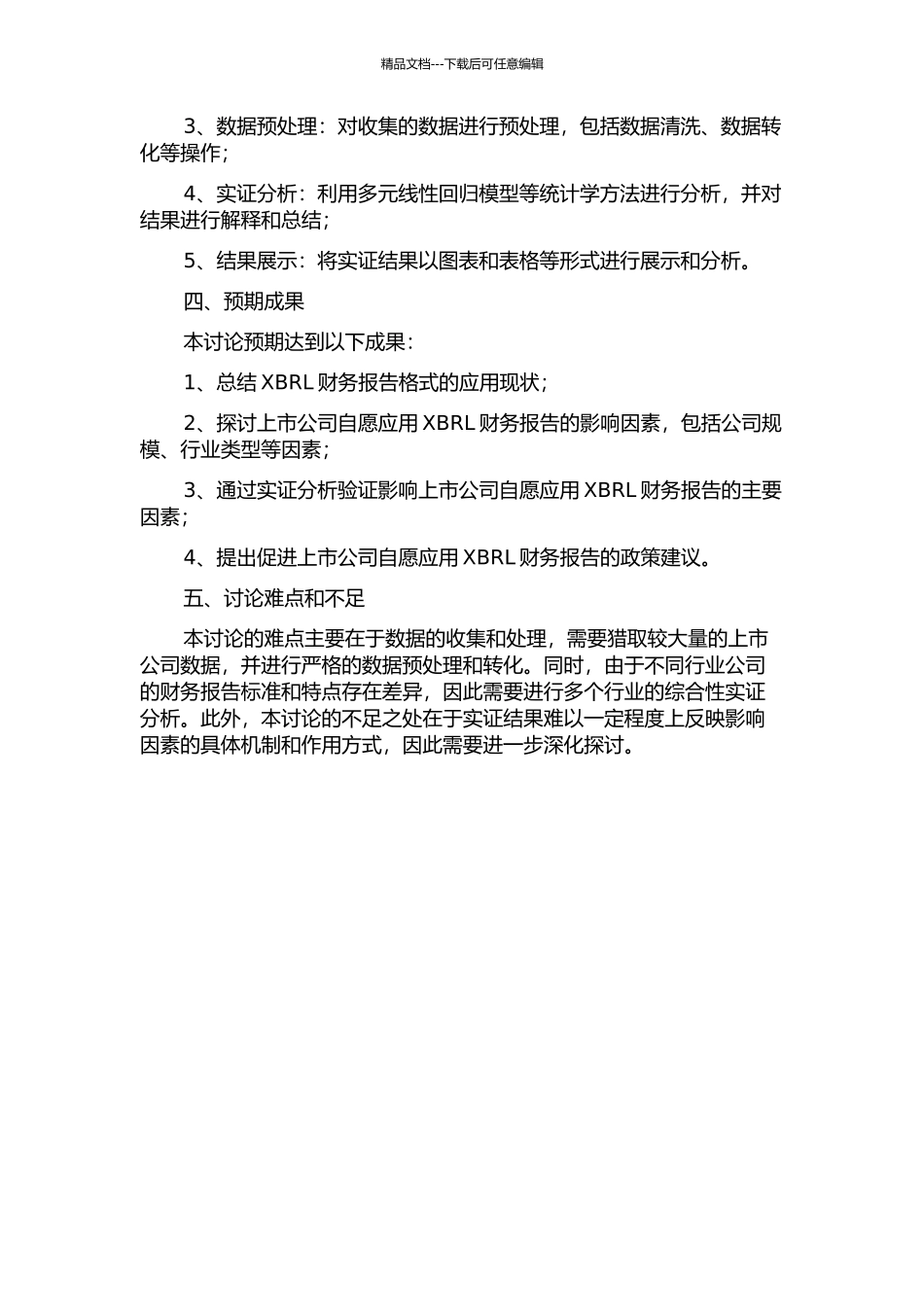 精品文档---下载后可任意编辑

3、数据预处理：对收集的数据进行预处理，包括数据清洗、数据转化等操作；

4、实证分析：利用多元线性回归模型等统计学方法进行分析，并对结果进行解释和总结；

5、结果展示：将实证结果以图表和表格等形式进行展示和分析。

四、预期成果

本讨论预期达到以下成果：

1、总结 XBRL 财务报告格式的应用现状；

2、探讨上市公司自愿应用 XBRL 财务报告的影响因素，包括公司规模、行业类型等因素；

3、通过实证分析验证影响上市公司自愿应用 XBRL 财务报告的主要因素；

4、提出促进上市公司自愿应用 XBRL 财务报告的政策建议。

五、讨论难点和不足

本讨论的难点主要在于数据的收集和处理，需要猎取较大量的上市公司数据，并进行严格的数据预处理和转化。同时，由于不同行业公司的财务报告标准和特点存在差异，因此需要进行多个行业的综合性实证分析。此外，本讨论的不足之处在于实证结果难以一定程度上反映影响因素的具体机制和作用方式，因此需要进一步深化探讨。